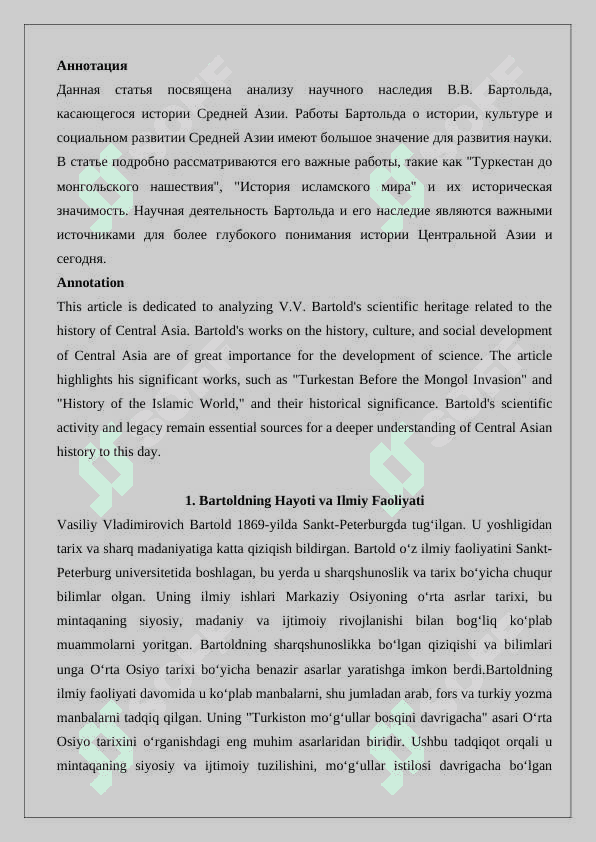 **Аннотация**
Данная статья посвящена анализу научного наследия В.В. Бартольда, касающегося истории Средней Азии. Работы Бартольда о истории, культуре и социальном развитии Средней Азии имеют большое значение для развития науки. В статье подробно рассматриваются его важные работы, такие как "Туркестан до монгольского нашествия", "История исламского мира" и их историческая значимость. Научная деятельность Бартольда и его наследие являются важными источниками для более глубокого понимания истории Центральной Азии и сегодня.
**Annotation**
This article is dedicated to analyzing V.V. Bartold's scientific heritage related to the history of Central Asia. Bartold's works on the history, culture, and social development of Central Asia are of great importance for the development of science. The article highlights his significant works, such as "Turkestan Before the Mongol Invasion" and "History of the Islamic World," and their historical significance. Bartold's scientific activity and legacy remain essential sources for a deeper understanding of Central Asian history to this day.

**1. Bartoldning Hayoti va Ilmiy Faoliyati**
Vasiliy Vladimirovich Bartold 1869-yilda Sankt-Peterburgda tug‘ilgan. U yoshligidan tarix va sharq madaniyatiga katta qiziqish bildirgan. Bartold o‘z ilmiy faoliyatini Sankt-Peterburg universitetida boshlagan, bu yerda u sharqshunoslik va tarix bo‘yicha chuqur bilimlar olgan. Uning ilmiy ishlari Markaziy Osiyoning o‘rta asrlar tarixi, bu mintaqaning siyosiy, madaniy va ijtimoiy rivojlanishi bilan bog‘liq ko‘plab muammolarni yoritgan. Bartoldning sharqshunoslikka bo‘lgan qiziqishi va bilimlari unga O‘rta Osiyo tarixi bo‘yicha benazir asarlar yaratishga imkon berdi.Bartoldning ilmiy faoliyati davomida u ko‘plab manbalarni, shu jumladan arab, fors va turkiy yozma manbalarni tadqiq qilgan. Uning "Turkiston mo‘g‘ullar bosqini davrigacha" asari O‘rta Osiyo tarixini o‘rganishdagi eng muhim asarlaridan biridir. Ushbu tadqiqot orqali u mintaqaning siyosiy va ijtimoiy tuzilishini, mo‘g‘ullar istilosi davrigacha bo‘lgan